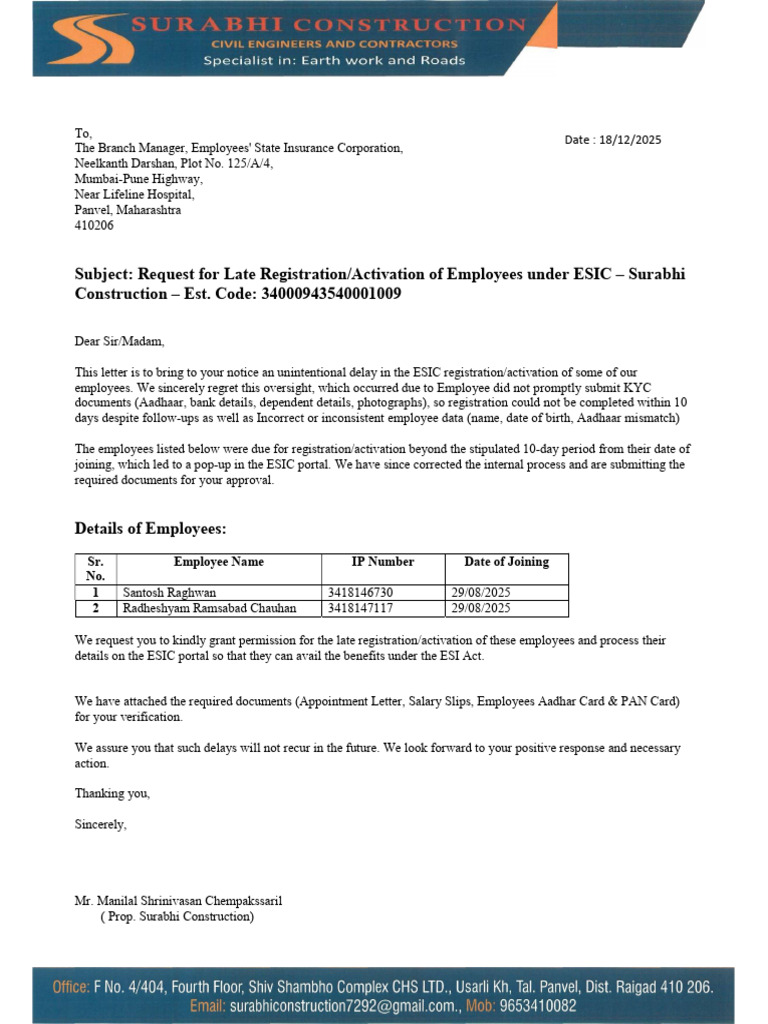 SURABHI CONSTRUCTION
CIVIL ENGINEERS AND CONTRACTORS
Specialist in: Earth work and Roads

To,
The Branch Manager, Employees' State Insurance Corporation,
Neelkanth Darshan, Plot No. 125/A/4,
Mumbai-Pune Highway,
Near Lifeline Hospital,
Panvel, Maharashtra
410206

Date : 18/12/2025

Subject: Request for Late Registration/Activation of Employees under ESIC – Surabhi Construction – Est. Code: 34000943540001009

Dear Sir/Madam,

This letter is to bring to your notice an unintentional delay in the ESIC registration/activation of some of our employees. We sincerely regret this oversight, which occurred due to Employee did not promptly submit KYC documents (Aadhaar, bank details, dependent details, photographs), so registration could not be completed within 10 days despite follow-ups as well as Incorrect or inconsistent employee data (name, date of birth, Aadhaar mismatch)

The employees listed below were due for registration/activation beyond the stipulated 10-day period from their date of joining, which led to a pop-up in the ESIC portal. We have since corrected the internal process and are submitting the required documents for your approval.

Details of Employees:

| Sr. No. | Employee Name | IP Number | Date of Joining |
|---|---|---|---|
| 1 | Santosh Raghwan | 3418146730 | 29/08/2025 |
| 2 | Radheshyam Ramsabad Chauhan | 3418147117 | 29/08/2025 |

We request you to kindly grant permission for the late registration/activation of these employees and process their details on the ESIC portal so that they can avail the benefits under the ESI Act.

We have attached the required documents (Appointment Letter, Salary Slips, Employees Aadhar Card & PAN Card) for your verification.

We assure you that such delays will not recur in the future. We look forward to your positive response and necessary action.

Thanking you,

Sincerely,

Mr. Manilal Shrinivasan Chempakssaril
( Prop. Surabhi Construction)

Office: F No. 4/404, Fourth Floor, Shiv Shambho Complex CHS LTD., Usarli Kh, Tal. Panvel, Dist. Raigad 410 206.
Email: surabhiconstruction7292@gmail.com., Mob: 9653410082